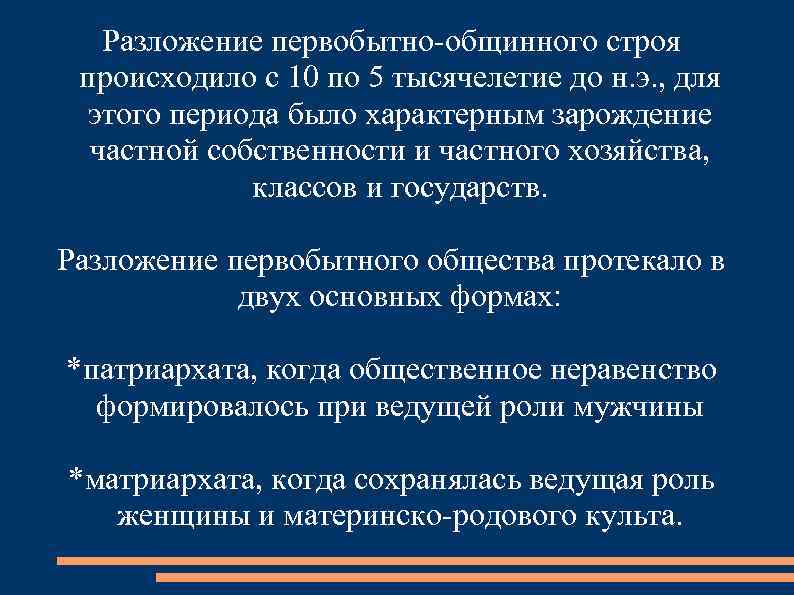 Разложение первобытно-общинного строя происходило с 10 по 5 тысячелетие до н.э., для этого периода было характерным зарождение частной собственности и частного хозяйства, классов и государств.

Разложение первобытного общества протекало в двух основных формах:

*патриархата, когда общественное неравенство формировалось при ведущей роли мужчины

*матриархата, когда сохранялась ведущая роль женщины и материнско-родового культа.